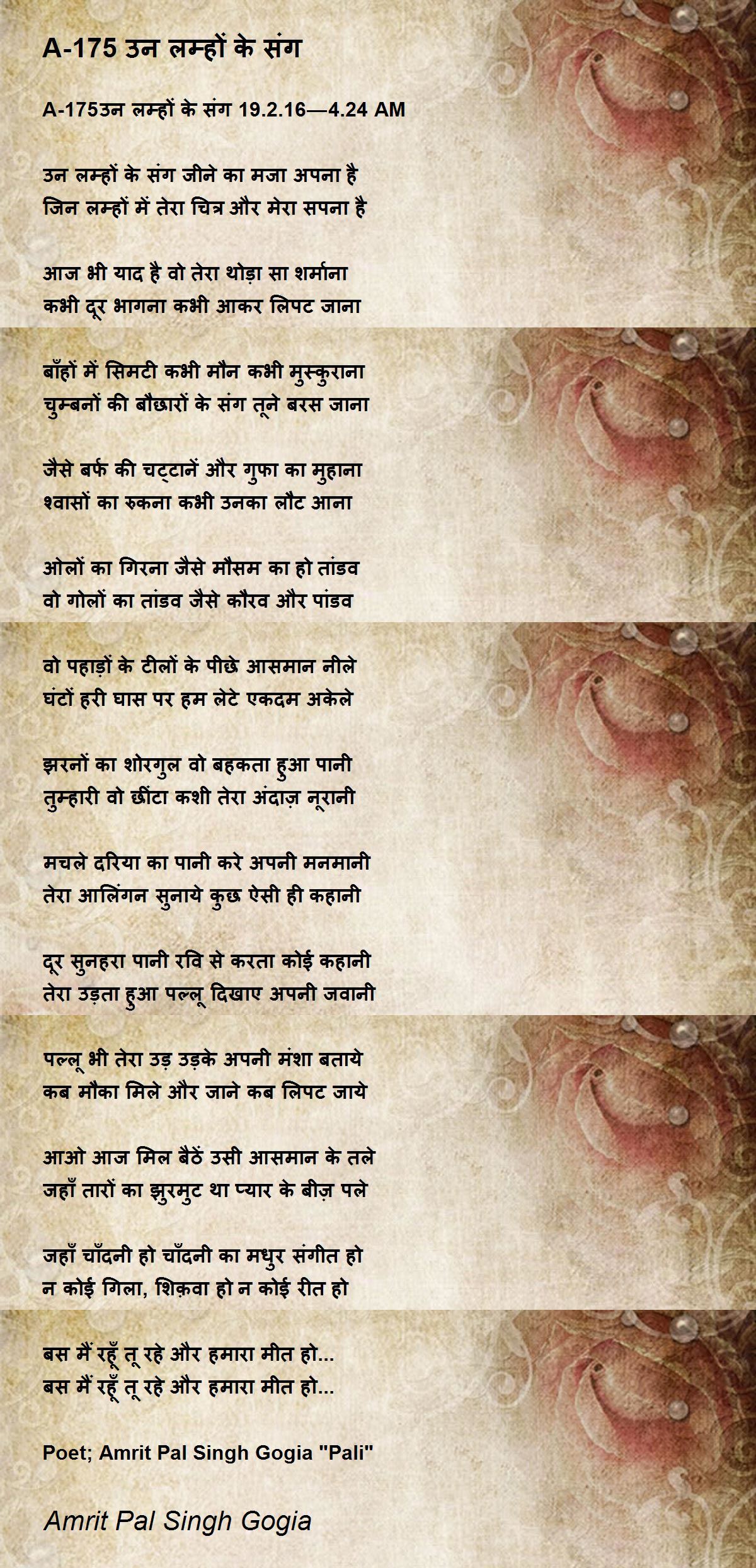 A-175 उन लम्हों के संग

A-175उन लम्हों के संग 19.2.16—4.24 AM

उन लम्हों के संग जीने का मजा अपना है
जिन लम्हों में तेरा चित्र और मेरा सपना है

आज भी याद है वो तेरा थोड़ा सा शर्माना
कभी दूर भागना कभी आकर लिपट जाना

बाँहों में सिमटी कभी मौन कभी मुस्कुराना
चुम्बनों की बौछारों के संग तूने बरस जाना

जैसे बर्फ की चट्टानें और गुफा का मुहाना
श्वासों का रुकना कभी उनका लौट आना

ओलों का गिरना जैसे मौसम का हो तांडव
वो गोलों का तांडव जैसे कौरव और पांडव

वो पहाड़ों के टीलों के पीछे आसमान नीले
घंटों हरी घास पर हम लेटे एकदम अकेले

झरनों का शोरगुल वो बहकता हुआ पानी
तुम्हारी वो छींटा कशी तेरा अंदाज़ नूरानी

मचले दरिया का पानी करे अपनी मनमानी
तेरा आलिंगन सुनाये कुछ ऐसी ही कहानी

दूर सुनहरा पानी रवि से करता कोई कहानी
तेरा उड़ता हुआ पल्लू दिखाए अपनी जवानी

पल्लू भी तेरा उड़ उड़के अपनी मंशा बताये
कब मौका मिले और जाने कब लिपट जाये

आओ आज मिल बैठें उसी आसमान के तले
जहाँ तारों का झुरमुट था प्यार के बीज़ पले

जहाँ चाँदनी हो चाँदनी का मधुर संगीत हो
न कोई गिला, शिक़वा हो न कोई रीत हो

बस मैं रहूँ तू रहे और हमारा मीत हो...
बस मैं रहूँ तू रहे और हमारा मीत हो...

Poet; Amrit Pal Singh Gogia "Pali"

Amrit Pal Singh Gogia